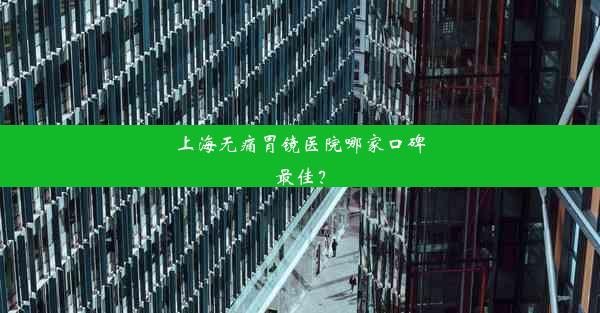 上海无痛胃镜医院哪家口碑最佳？